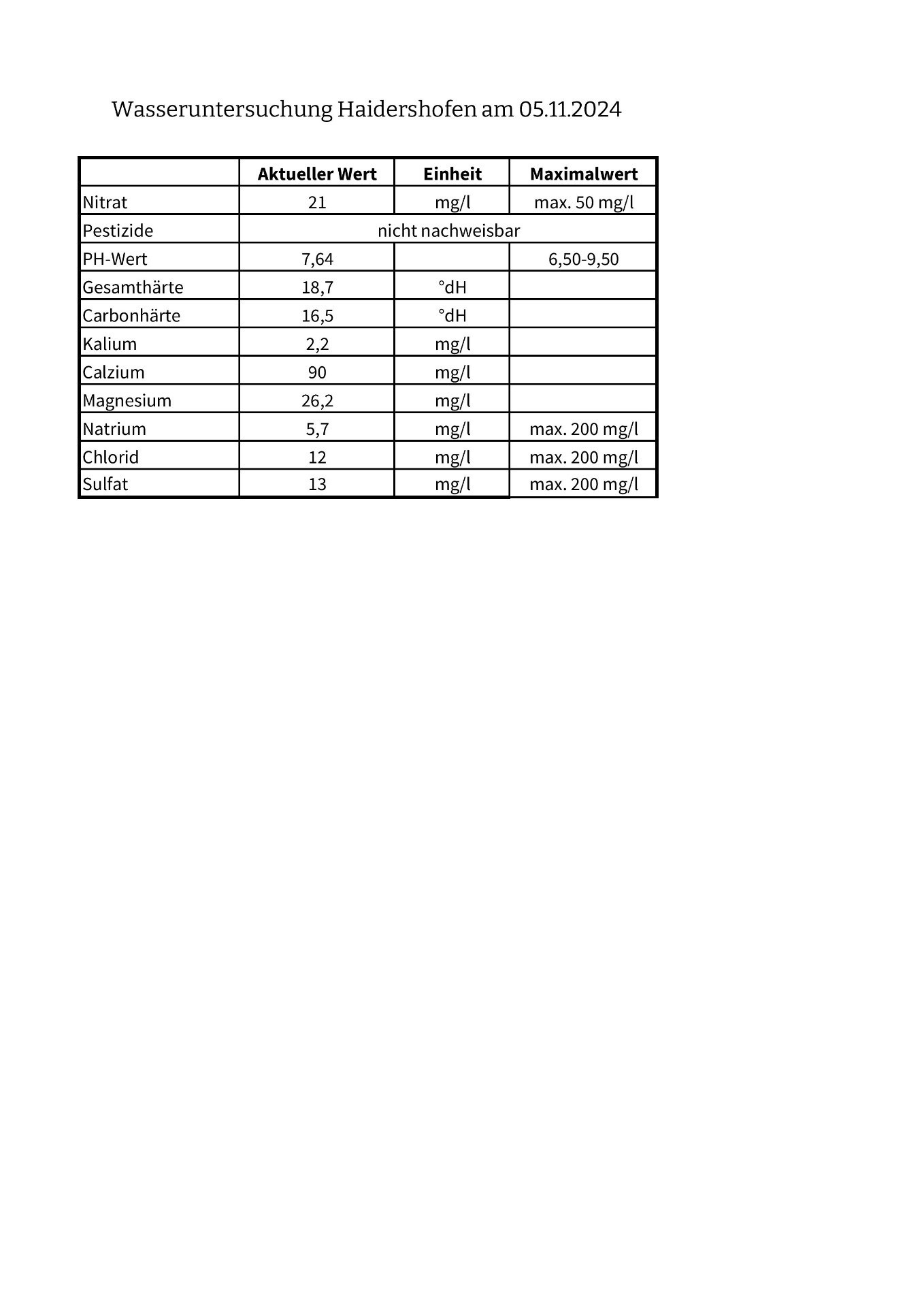 Wasseruntersuchung Haidershofen am 05.11.2024

| | Aktueller Wert | Einheit | Maximalwert |
|---|---|---|---|
| Nitrat | 21 | mg/l | max. 50 mg/l |
| Pestizide | nicht nachweisbar | | |
| PH-Wert | 7,64 | | 6,50-9,50 |
| Gesamthärte | 18,7 | °dH | |
| Carbonhärte | 16,5 | °dH | |
| Kalium | 2,2 | mg/l | |
| Calzium | 90 | mg/l | |
| Magnesium | 26,2 | mg/l | |
| Natrium | 5,7 | mg/l | max. 200 mg/l |
| Chlorid | 12 | mg/l | max. 200 mg/l |
| Sulfat | 13 | mg/l | max. 200 mg/l |